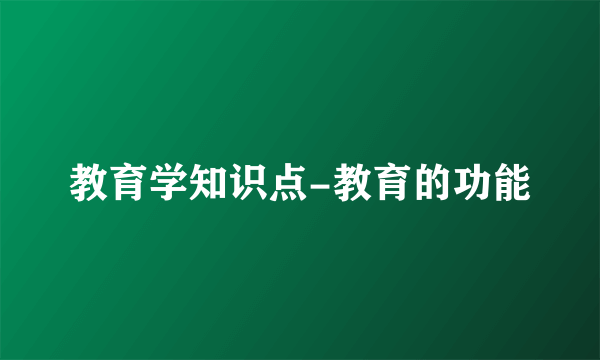 教育学知识点-教育的功能